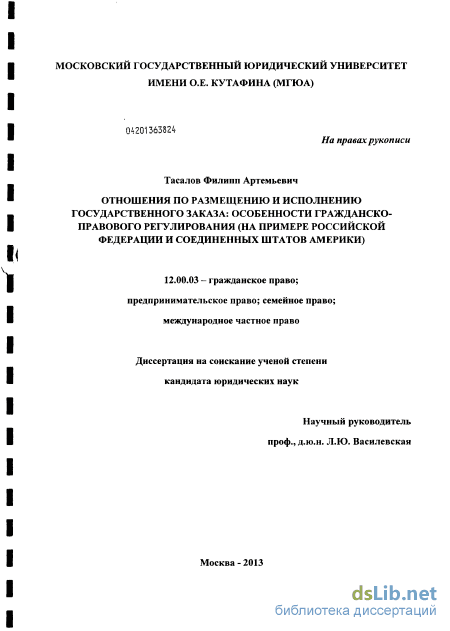 МОСКОВСКИЙ ГОСУДАРСТВЕННЫЙ ЮРИДИЧЕСКИЙ УНИВЕРСИТЕТ ИМЕНИ О.Е. КУТАФИНА (МГЮА)

04201363824

На правах рукописи

Тасалов Филипп Артемьевич

ОТНОШЕНИЯ ПО РАЗМЕЩЕНИЮ И ИСПОЛНЕНИЮ ГОСУДАРСТВЕННОГО ЗАКАЗА: ОСОБЕННОСТИ ГРАЖДАНСКО-ПРАВОВОГО РЕГУЛИРОВАНИЯ (НА ПРИМЕРЕ РОССИЙСКОЙ ФЕДЕРАЦИИ И СОЕДИНЕННЫХ ШТАТОВ АМЕРИКИ)

12.00.03 – гражданское право;

предпринимательское право; семейное право;

международное частное право

Диссертация на соискание ученой степени

кандидата юридических наук

Научный руководитель

проф., д.ю.н. Л.Ю. Василевская

Москва - 2013

dsLib.net
библиотека диссертаций